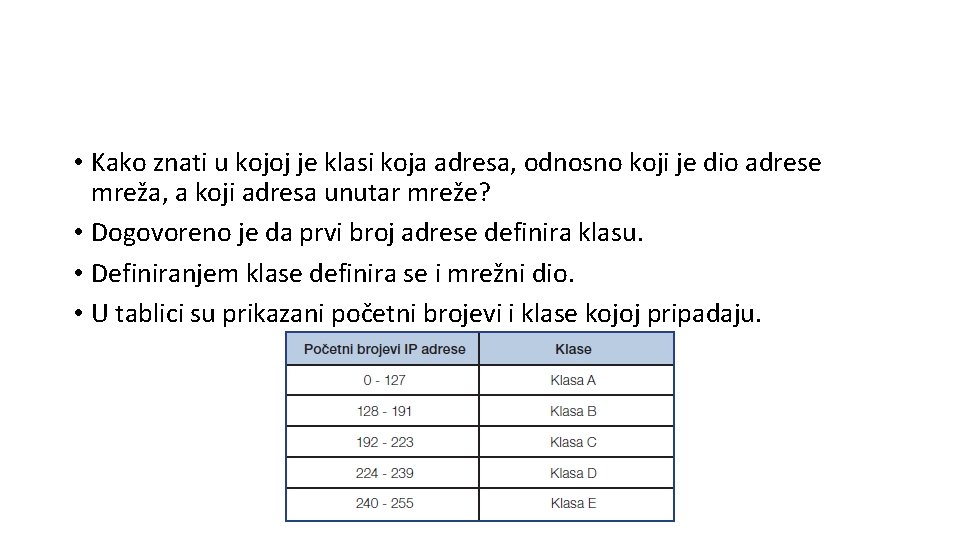 • Kako znati u kojoj je klasi koja adresa, odnosno koji je dio adrese mreža, a koji adresa unutar mreže?
• Dogovoreno je da prvi broj adrese definira klasu.
• Definiranjem klase definira se i mrežni dio.
• U tablici su prikazani početni brojevi i klase kojoj pripadaju.

| Početni brojevi IP adrese | Klase |
|---|---|
| 0 - 127 | Klasa A |
| 128 - 191 | Klasa B |
| 192 - 223 | Klasa C |
| 224 - 239 | Klasa D |
| 240 - 255 | Klasa E |